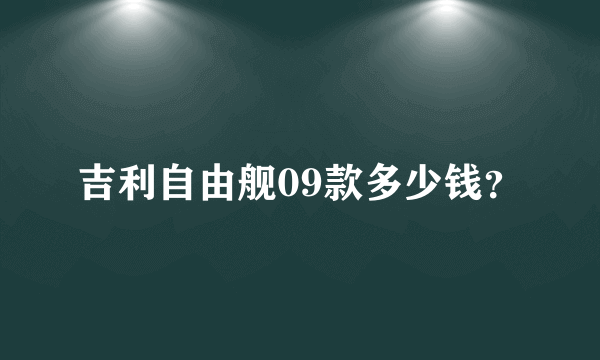 吉利自由舰09款多少钱？